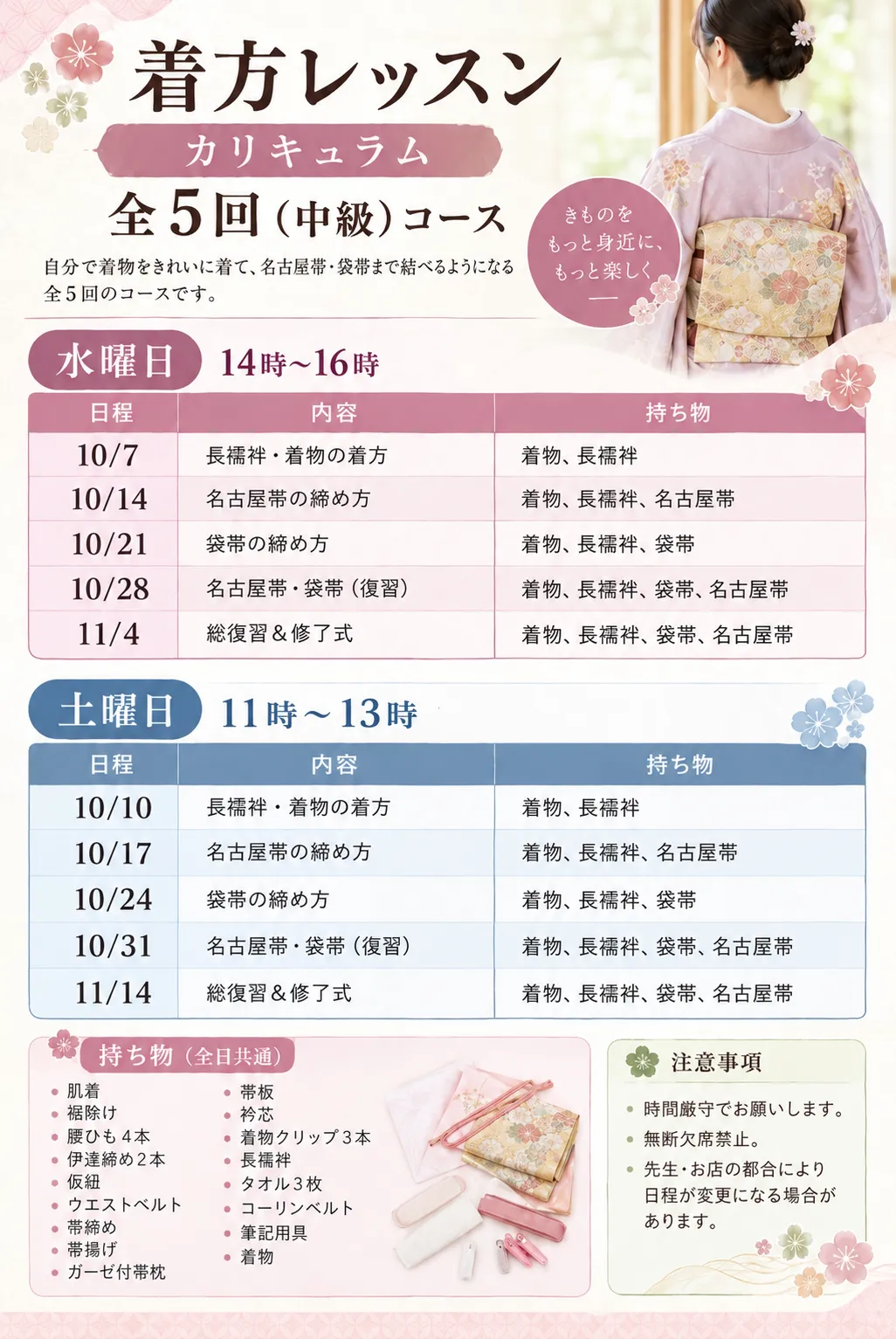 着方レッスン

カリキュラム

全5回(中級)コース

自分で着物をきれいに着て、名古屋帯・袋帯まで結べるようになる全5回のコースです。

きものを
もっと身近に、
もっと楽しく

水曜日 14時~16時

| 日程 | 内容 | 持ち物 |
|---|---|---|
| 10/7 | 長襦袢・着物の着方 | 着物、長襦袢 |
| 10/14 | 名古屋帯の締め方 | 着物、長襦袢、名古屋帯 |
| 10/21 | 袋帯の締め方 | 着物、長襦袢、袋帯 |
| 10/28 | 名古屋帯・袋帯(復習) | 着物、長襦袢、袋帯、名古屋帯 |
| 11/4 | 総復習&修了式 | 着物、長襦袢、袋帯、名古屋帯 |

土曜日 11時~13時

| 日程 | 内容 | 持ち物 |
|---|---|---|
| 10/10 | 長襦袢・着物の着方 | 着物、長襦袢 |
| 10/17 | 名古屋帯の締め方 | 着物、長襦袢、名古屋帯 |
| 10/24 | 袋帯の締め方 | 着物、長襦袢、袋帯 |
| 10/31 | 名古屋帯・袋帯(復習) | 着物、長襦袢、袋帯、名古屋帯 |
| 11/14 | 総復習&修了式 | 着物、長襦袢、袋帯、名古屋帯 |

持ち物(全日共通)

• 肌着
• 裾除け
• 腰ひも4本
• 伊達締め2本
• 仮紐
• ウエストベルト
• 帯締め
• 帯揚げ
• ガーゼ付帯枕
• 帯板
• 衿芯
• 着物クリップ3本
• 長襦袢
• タオル3枚
• コーリンベルト
• 筆記用具
• 着物

注意事項

• 時間厳守でお願いします。
• 無断欠席禁止。
• 先生・お店の都合により日程が変更になる場合があります。